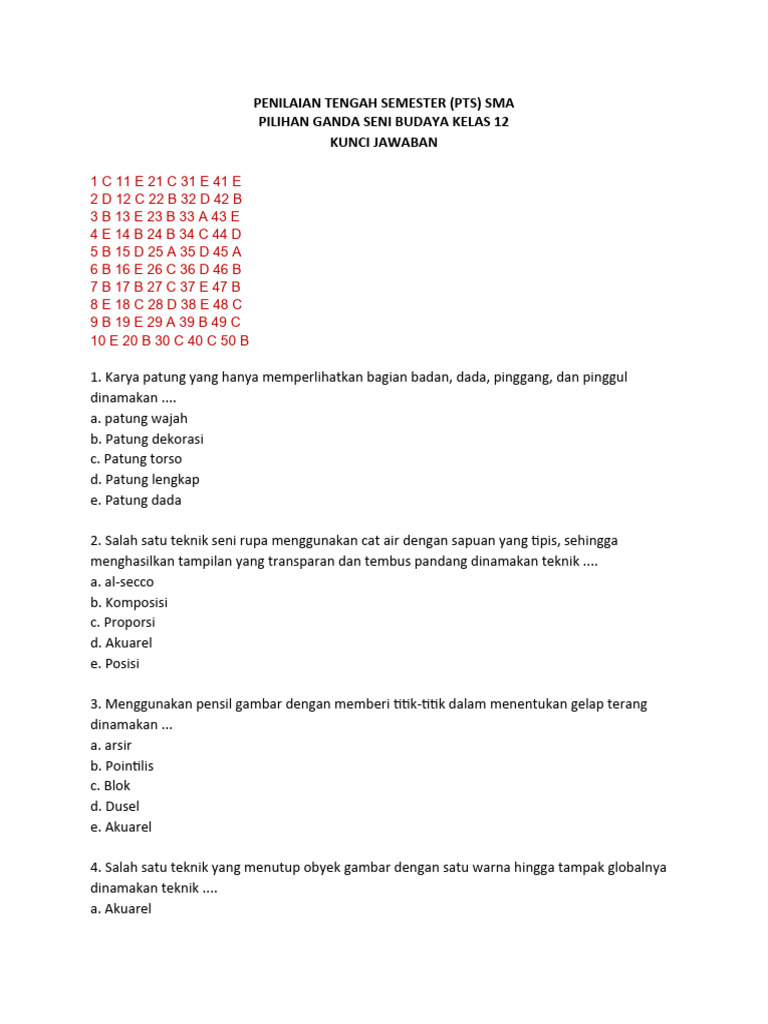 PENILAIAN TENGAH SEMESTER (PTS) SMA
PILIHAN GANDA SENI BUDAYA KELAS 12
KUNCI JAWABAN

1 C 11 E 21 C 31 E 41 E
2 D 12 C 22 B 32 D 42 B
3 B 13 E 23 B 33 A 43 E
4 E 14 B 24 B 34 C 44 D
5 B 15 D 25 A 35 D 45 A
6 B 16 E 26 C 36 D 46 B
7 B 17 B 27 C 37 E 47 B
8 E 18 C 28 D 38 E 48 C
9 B 19 E 29 A 39 B 49 C
10 E 20 B 30 C 40 C 50 B

1. Karya patung yang hanya memperlihatkan bagian badan, dada, pinggang, dan pinggul dinamakan ....
a. patung wajah
b. Patung dekorasi
c. Patung torso
d. Patung lengkap
e. Patung dada

2. Salah satu teknik seni rupa menggunakan cat air dengan sapuan yang tipis, sehingga menghasilkan tampilan yang transparan dan tembus pandang dinamakan teknik ....
a. al-secco
b. Komposisi
c. Proporsi
d. Akuarel
e. Posisi

3. Menggunakan pensil gambar dengan memberi titik-titik dalam menentukan gelap terang dinamakan ...
a. arsir
b. Pointilis
c. Blok
d. Dusel
e. Akuarel

4. Salah satu teknik yang menutup obyek gambar dengan satu warna hingga tampak globalnya dinamakan teknik ....
a. Akuarel